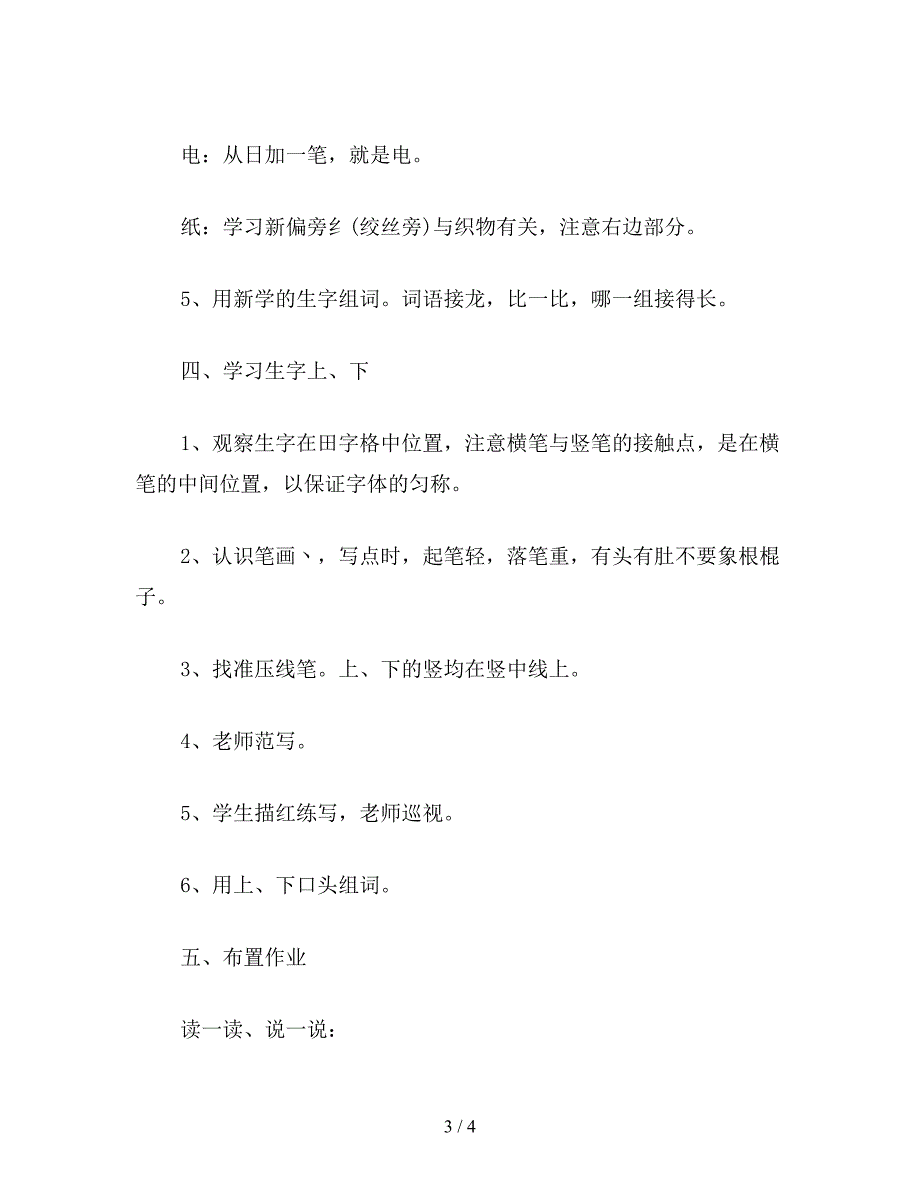 电：从日加一笔，就是电。

纸：学习新偏旁纟(绞丝旁)与织物有关，注意右边部分。

5、用新学的生字组词。词语接龙，比一比，哪一组接得长。

四、学习生字上、下

1、观察生字在田字格中位置，注意横笔与竖笔的接触点，是在横笔的中间位置，以保证字体的匀称。

2、认识笔画丶，写点时，起笔轻，落笔重，有头有肚不要象根棍子。

3、找准压线笔。上、下的竖均在竖中线上。

4、老师范写。

5、学生描红练写，老师巡视。

6、用上、下口头组词。

五、布置作业

读一读、说一说：

3 / 4